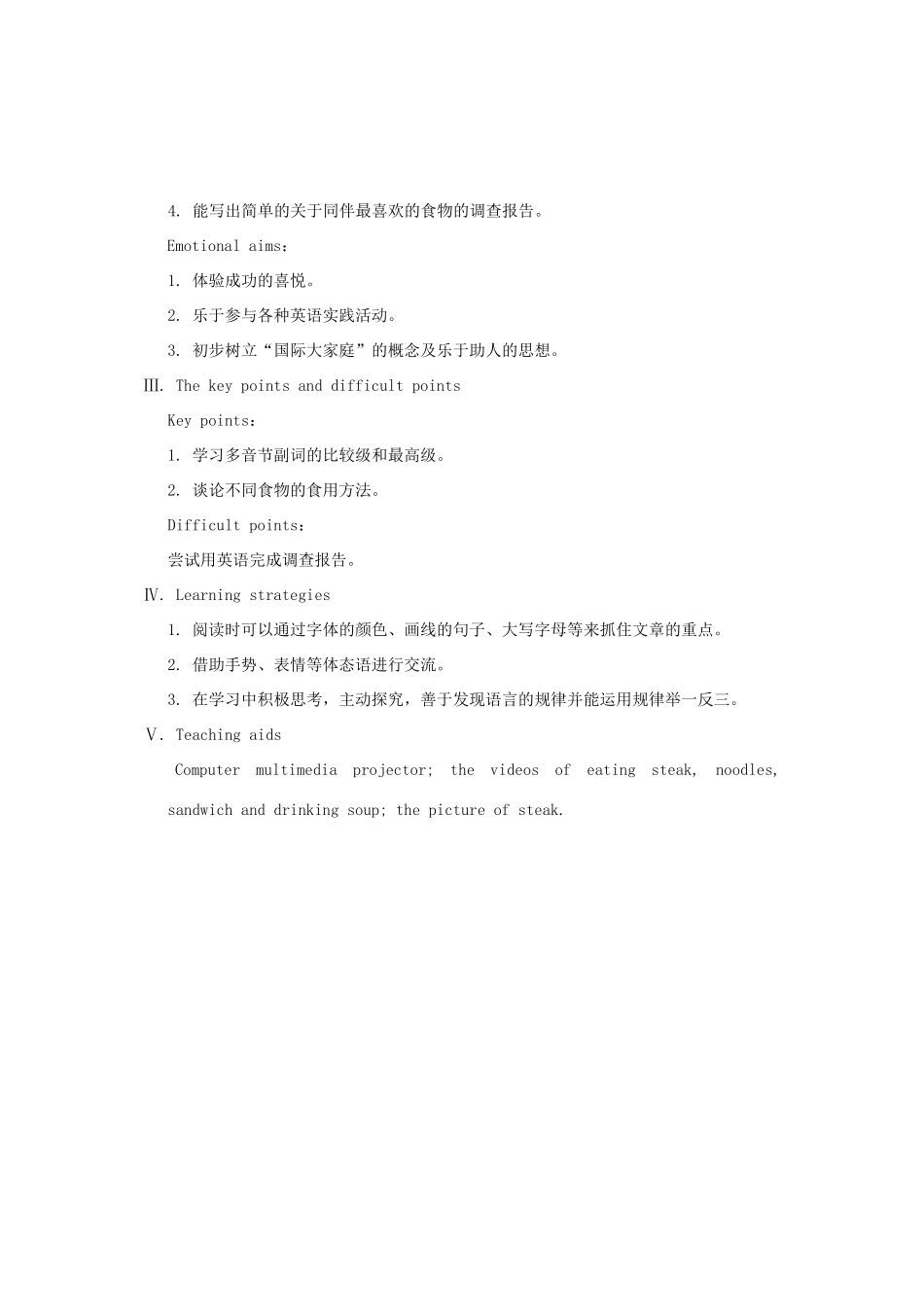 4. 能写出简单的关于同伴最喜欢的食物的调查报告。

Emotional aims：

1. 体验成功的喜悦。

2. 乐于参与各种英语实践活动。

3. 初步树立“国际大家庭”的概念及乐于助人的思想。

Ⅲ. The key points and difficult points

Key points：

1. 学习多音节副词的比较级和最高级。

2. 谈论不同食物的食用方法。

Difficult points：

尝试用英语完成调查报告。

Ⅳ. Learning strategies

1. 阅读时可以通过字体的颜色、画线的句子、大写字母等来抓住文章的重点。

2. 借助手势、表情等体态语进行交流。

3. 在学习中积极思考，主动探究，善于发现语言的规律并能运用规律举一反三。

Ⅴ. Teaching aids

Computer multimedia projector; the videos of eating steak, noodles, sandwich and drinking soup; the picture of steak.